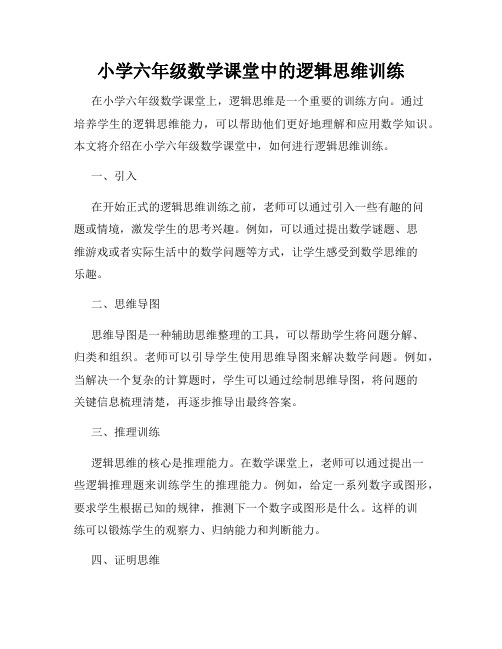 小学六年级数学课堂中的逻辑思维训练

在小学六年级数学课堂上，逻辑思维是一个重要的训练方向。通过培养学生的逻辑思维能力，可以帮助他们更好地理解和应用数学知识。本文将介绍在小学六年级数学课堂中，如何进行逻辑思维训练。

一、引入

在开始正式的逻辑思维训练之前，老师可以通过引入一些有趣的问题或情境，激发学生的思考兴趣。例如，可以通过提出数学谜题、思维游戏或者实际生活中的数学问题等方式，让学生感受到数学思维的乐趣。

二、思维导图

思维导图是一种辅助思维整理的工具，可以帮助学生将问题分解、归类和组织。老师可以引导学生使用思维导图来解决数学问题。例如，当解决一个复杂的计算题时，学生可以通过绘制思维导图，将问题的关键信息梳理清楚，再逐步推导出最终答案。

三、推理训练

逻辑思维的核心是推理能力。在数学课堂上，老师可以通过提出一些逻辑推理题来训练学生的推理能力。例如，给定一系列数字或图形，要求学生根据已知的规律，推测下一个数字或图形是什么。这样的训练可以锻炼学生的观察力、归纳能力和判断能力。

四、证明思维